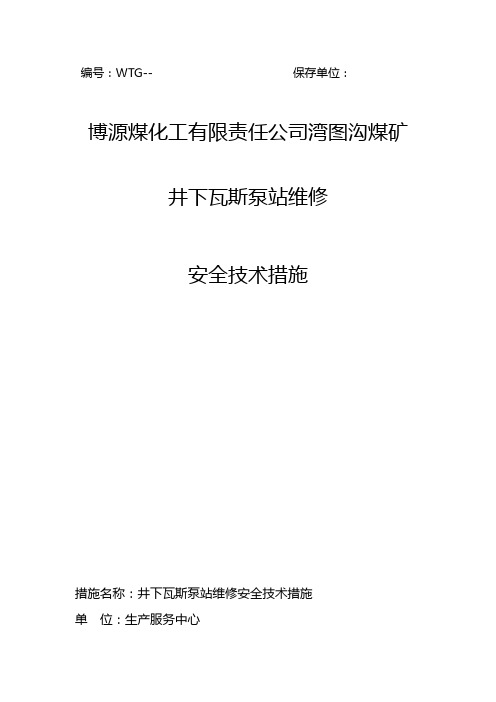 编号：WTG--

保存单位：

博源煤化工有限责任公司湾图沟煤矿

井下瓦斯泵站维修

安全技术措施

措施名称：井下瓦斯泵站维修安全技术措施

单　位：生产服务中心